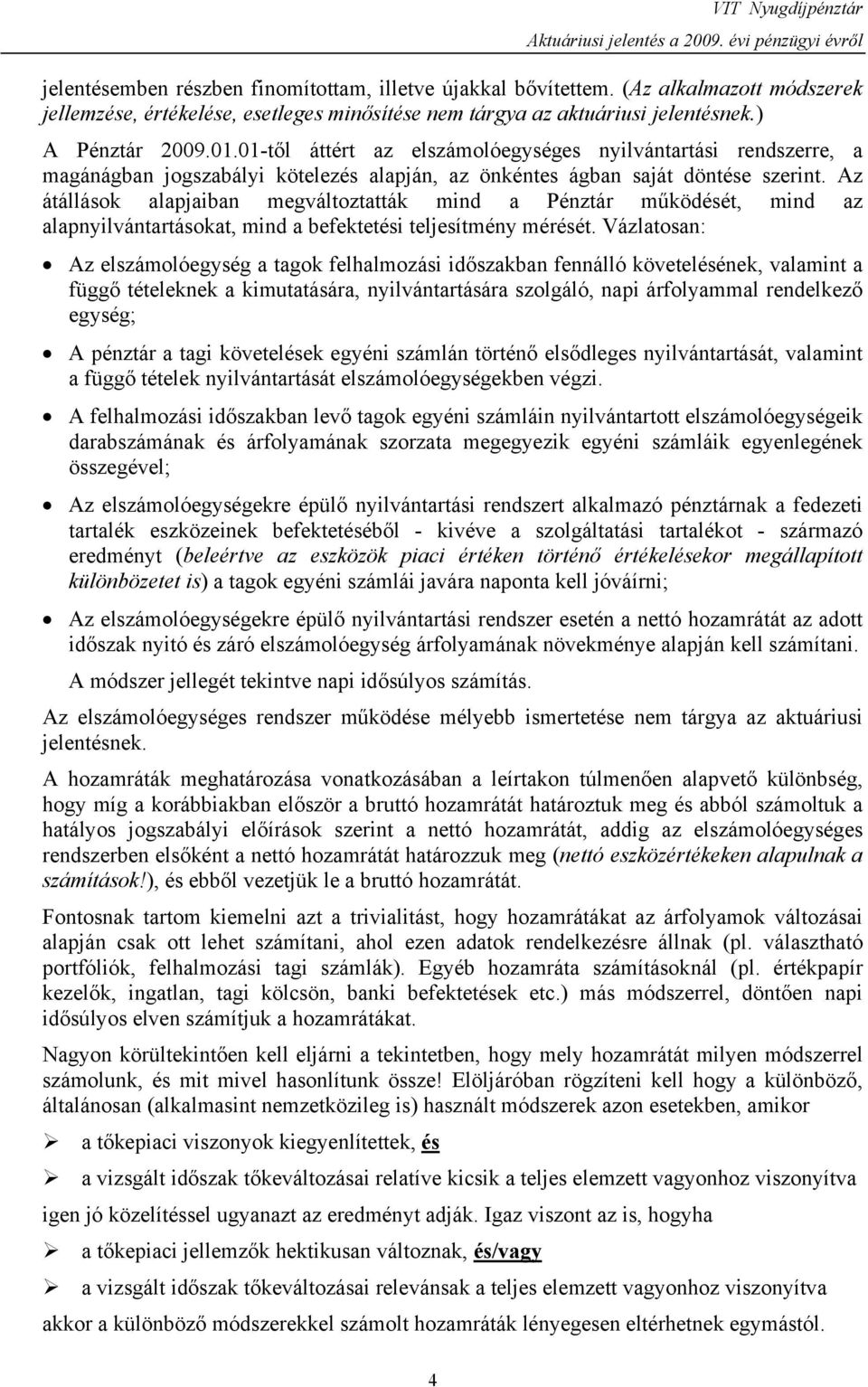 VIT Nyugdíjpénztár
Aktuáriusi jelentés a 2009. évi pénzügyi évről

jelentésemben részben finomítottam, illetve újakkal bővítettem. (Az alkalmazott módszerek jellemzése, értékelése, esetleges minősítése nem tárgya az aktuáriusi jelentésnek.)

A Pénztár 2009.01.01-től áttért az elszámolóegységes nyilvántartási rendszerre, a magánágban jogszabályi kötelezés alapján, az önkéntes ágban saját döntése szerint. Az átállások alapjaiban megváltoztatták mind a Pénztár működését, mind az alapnyilvántartásokat, mind a befektetési teljesítmény mérését. Vázlatosan:

• Az elszámolóegység a tagok felhalmozási időszakban fennálló követelésének, valamint a függő tételeknek a kimutatására, nyilvántartására szolgáló, napi árfolyammal rendelkező egység;

• A pénztár a tagi követelések egyéni számlán történő elsődleges nyilvántartását, valamint a függő tételek nyilvántartását elszámolóegységekben végzi.

• A felhalmozási időszakban levő tagok egyéni számláin nyilvántartott elszámolóegységeik darabszámának és árfolyamának szorzata megegyezik egyéni számláik egyenlegének összegével;

• Az elszámolóegységekre épülő nyilvántartási rendszert alkalmazó pénztárnak a fedezeti tartalék eszközeinek befektetéséből - kivéve a szolgáltatási tartalékot - származó eredményt (beleértve az eszközök piaci értéken történő értékelésekor megállapított különbözetet is) a tagok egyéni számlái javára naponta kell jóváírni;

• Az elszámolóegységekre épülő nyilvántartási rendszer esetén a nettó hozamrátát az adott időszak nyitó és záró elszámolóegység árfolyamának növekménye alapján kell számítani.

A módszer jellegét tekintve napi idősúlyos számítás.

Az elszámolóegységes rendszer működése mélyebb ismertetése nem tárgya az aktuáriusi jelentésnek.

A hozamráták meghatározása vonatkozásában a leírtakon túlmenően alapvető különbség, hogy míg a korábbiakban először a bruttó hozamrátát határoztuk meg és abból számoltuk a hatályos jogszabályi előírások szerint a nettó hozamrátát, addig az elszámolóegységes rendszerben elsőként a nettó hozamrátát határozzuk meg (nettó eszközértékeken alapulnak a számítások!), és ebből vezetjük le a bruttó hozamrátát.

Fontosnak tartom kiemelni azt a trivialitást, hogy hozamrátákat az árfolyamok változásai alapján csak ott lehet számítani, ahol ezen adatok rendelkezésre állnak (pl. választható portfóliók, felhalmozási tagi számlák). Egyéb hozamráta számításoknál (pl. értékpapír kezelők, ingatlan, tagi kölcsön, banki befektetések etc.) más módszerrel, döntően napi idősúlyos elven számítjuk a hozamrátákat.

Nagyon körültekintően kell eljárni a tekintetben, hogy mely hozamrátát milyen módszerrel számolunk, és mit mivel hasonlítunk össze! Elöljáróban rögzíteni kell hogy a különböző, általánosan (alkalmasint nemzetközileg is) használt módszerek azon esetekben, amikor

➢ a tőkepiaci viszonyok kiegyenlítettek, és

➢ a vizsgált időszak tőkeváltozásai relatíve kicsik a teljes elemzett vagyonhoz viszonyítva

igen jó közelítéssel ugyanazt az eredményt adják. Igaz viszont az is, hogyha

➢ a tőkepiaci jellemzők hektikusan változnak, és/vagy

➢ a vizsgált időszak tőkeváltozásai relevánsak a teljes elemzett vagyonhoz viszonyítva

akkor a különböző módszerekkel számolt hozamráták lényegesen eltérhetnek egymástól.

4